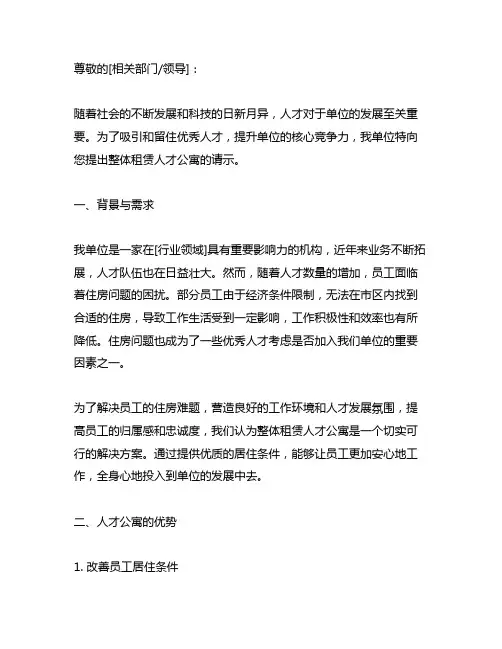 尊敬的[相关部门/领导]：

随着社会的不断发展和科技的日新月异，人才对于单位的发展至关重要。为了吸引和留住优秀人才，提升单位的核心竞争力，我单位特向您提出整体租赁人才公寓的请示。

一、背景与需求

我单位是一家在[行业领域]具有重要影响力的机构，近年来业务不断拓展，人才队伍也在日益壮大。然而，随着人才数量的增加，员工面临着住房问题的困扰。部分员工由于经济条件限制，无法在市区内找到合适的住房，导致工作生活受到一定影响，工作积极性和效率也有所降低。住房问题也成为了一些优秀人才考虑是否加入我们单位的重要因素之一。

为了解决员工的住房难题，营造良好的工作环境和人才发展氛围，提高员工的归属感和忠诚度，我们认为整体租赁人才公寓是一个切实可行的解决方案。通过提供优质的居住条件，能够让员工更加安心地工作，全身心地投入到单位的发展中去。

二、人才公寓的优势

1. 改善员工居住条件